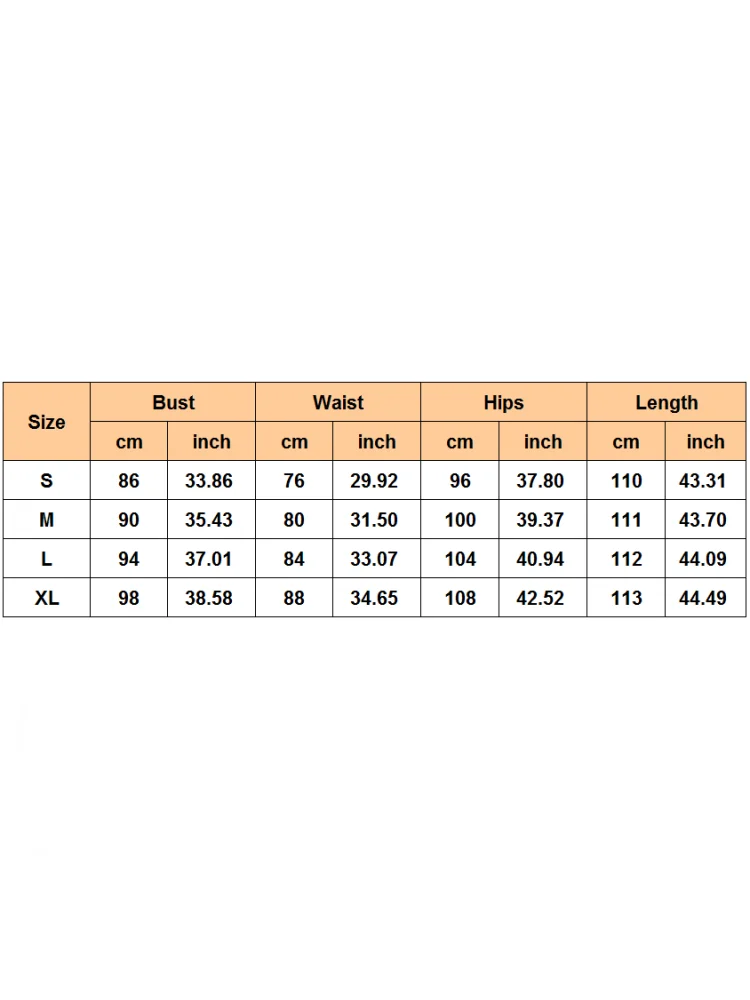 | Size | Bust | | Waist | | Hips | | Length | |
|---|---|---|---|---|---|---|---|---|
| | cm | inch | cm | inch | cm | inch | cm | inch |
| S | 86 | 33.86 | 76 | 29.92 | 96 | 37.80 | 110 | 43.31 |
| M | 90 | 35.43 | 80 | 31.50 | 100 | 39.37 | 111 | 43.70 |
| L | 94 | 37.01 | 84 | 33.07 | 104 | 40.94 | 112 | 44.09 |
| XL | 98 | 38.58 | 88 | 34.65 | 108 | 42.52 | 113 | 44.49 |